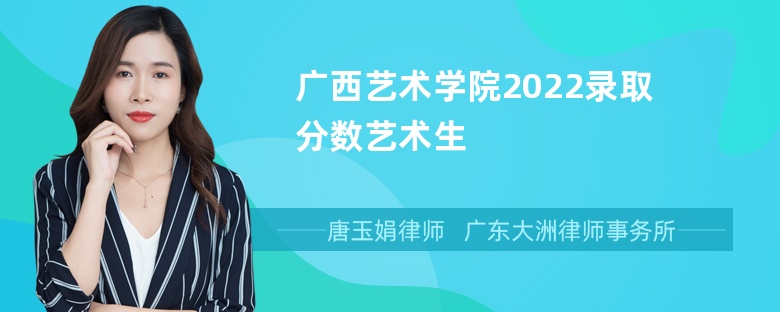 广西艺术学院2022录取分数艺术生

唐玉娟律师 广东大洲律师事务所